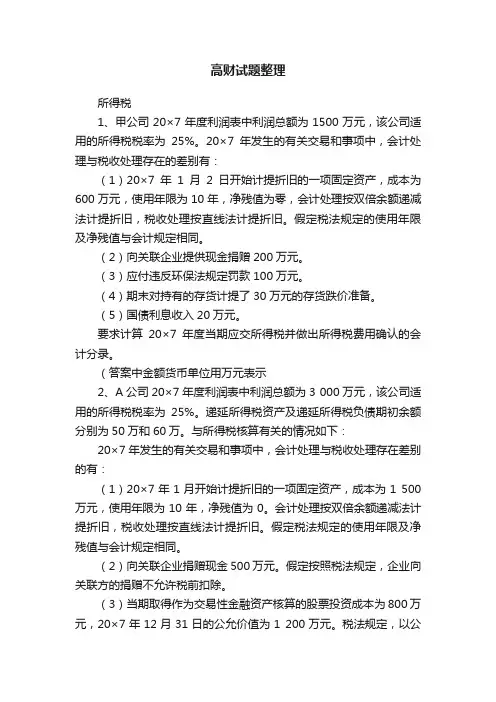 高财试题整理

所得税

1、甲公司 20×7 年度利润表中利润总额为 1500 万元，该公司适用的所得税税率为 25%。20×7 年发生的有关交易和事项中，会计处理与税收处理存在的差别有：

（1）20×7 年 1 月 2 日开始计提折旧的一项固定资产，成本为 600 万元，使用年限为 10 年，净残值为零，会计处理按双倍余额递减法计提折旧，税收处理按直线法计提折旧。假定税法规定的使用年限及净残值与会计规定相同。

（2）向关联企业提供现金捐赠 200 万元。

（3）应付违反环保法规定罚款 100 万元。

（4）期末对持有的存货计提了 30 万元的存货跌价准备。

（5）国债利息收入 20 万元。

要求计算 20×7 年度当期应交所得税并做出所得税费用确认的会计分录。

（答案中金额货币单位用万元表示

2、A 公司 20×7 年度利润表中利润总额为 3 000 万元，该公司适用的所得税税率为 25%。递延所得税资产及递延所得税负债期初余额分别为 50 万和 60 万。与所得税核算有关的情况如下：

20×7 年发生的有关交易和事项中，会计处理与税收处理存在差别的有：

（1）20×7 年 1 月开始计提折旧的一项固定资产，成本为 1 500 万元，使用年限为 10 年，净残值为 0。会计处理按双倍余额递减法计提折旧，税收处理按直线法计提折旧。假定税法规定的使用年限及净残值与会计规定相同。

（2）向关联企业捐赠现金 500 万元。假定按照税法规定，企业向关联方的捐赠不允许税前扣除。

（3）当期取得作为交易性金融资产核算的股票投资成本为 800 万元，20×7 年 12 月 31 日的公允价值为 1 200 万元。税法规定，以公